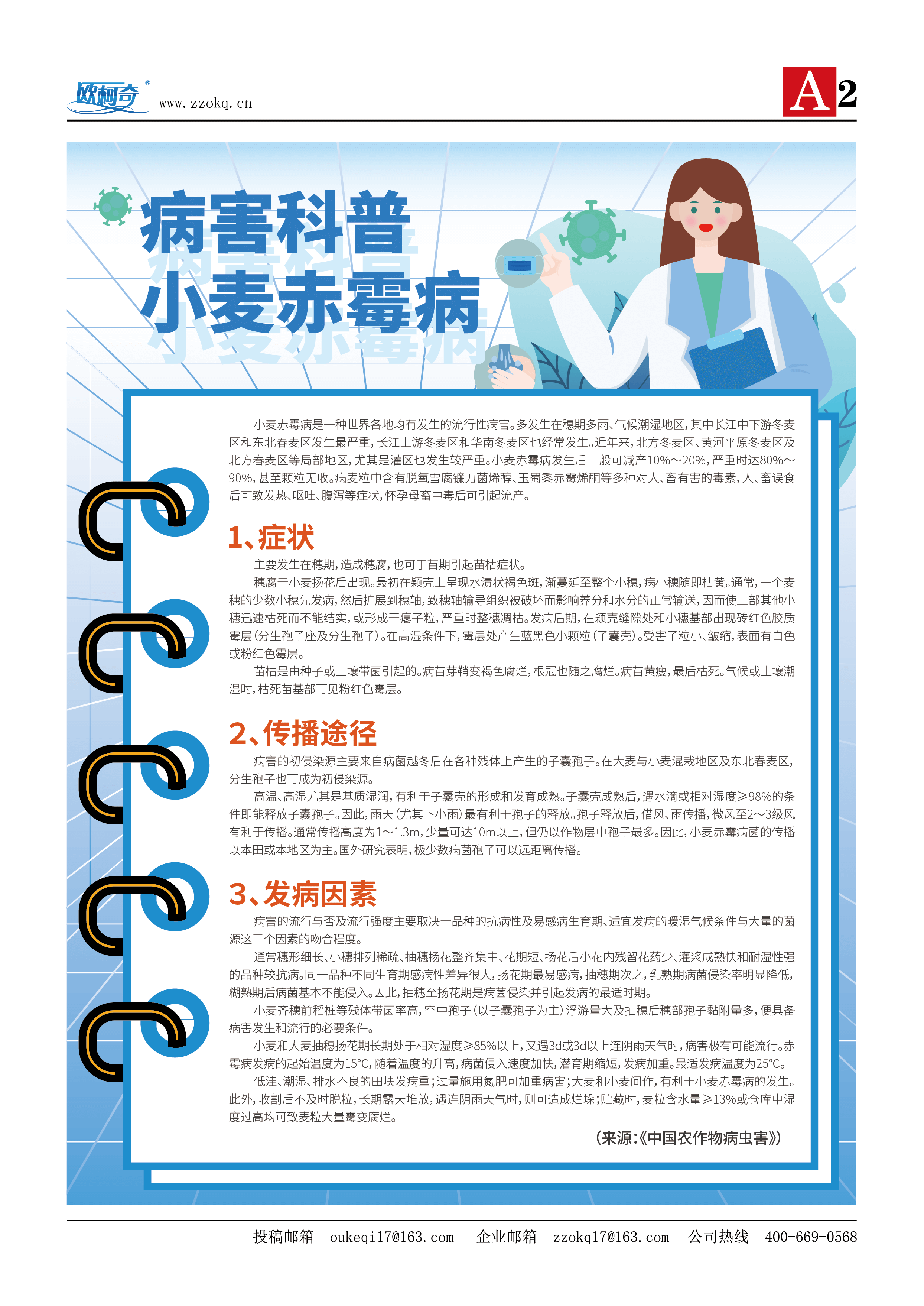 欧柯奇® www.zzokq.cn

A2

病害科普
小麦赤霉病

小麦赤霉病是一种世界各地均有发生的流行性病害。多发生在穗期多雨、气候潮湿地区，其中长江中下游冬麦区和东北春麦区发生最严重，长江上游冬麦区和华南冬麦区也经常发生。近年来，北方冬麦区、黄河平原冬麦区及北方春麦区等局部地区，尤其是灌区也发生较严重。小麦赤霉病发生后一般可减产10%～20%，严重时达80%～90%，甚至颗粒无收。病麦粒中含有脱氧雪腐镰刀菌烯醇、玉蜀黍赤霉烯酮等多种对人、畜有害的毒素，人、畜误食后可致发热、呕吐、腹泻等症状，怀孕母畜中毒后可引起流产。

1、症状

主要发生在穗期，造成穗腐，也可于苗期引起苗枯症状。

穗腐于小麦扬花后出现。最初在颖壳上呈现水渍状褐色斑，渐蔓延至整个小穗，病小穗随即枯黄。通常，一个麦穗的少数小穗先发病，然后扩展到穗轴，致穗轴输导组织被破坏而影响养分和水分的正常输送，因而使上部其他小穗迅速枯死而不能结实，或形成干瘪子粒，严重时整穗凋枯。发病后期，在颖壳缝隙处和小穗基部出现砖红色胶质霉层（分生孢子座及分生孢子）。在高湿条件下，霉层处产生蓝黑色小颗粒（子囊壳）。受害子粒小、皱缩，表面有白色或粉红色霉层。

苗枯是由种子或土壤带菌引起的。病苗芽鞘变褐色腐烂，根冠也随之腐烂。病苗黄瘦，最后枯死。气候或土壤潮湿时，枯死苗基部可见粉红色霉层。

2、传播途径

病害的初侵染源主要来自病菌越冬后在各种残体上产生的子囊孢子。在大麦与小麦混栽地区及东北春麦区，分生孢子也可成为初侵染源。

高温、高湿尤其是基质湿润，有利于子囊壳的形成和发育成熟。子囊壳成熟后，遇水滴或相对湿度≥98%的条件即能释放子囊孢子。因此，雨天（尤其下小雨）最有利于孢子的释放。孢子释放后，借风、雨传播，微风至2～3级风有利于传播。通常传播高度为1～1.3m，少量可达10m以上，但仍以作物层中孢子最多。因此，小麦赤霉病菌的传播以本田或本地区为主。国外研究表明，极少数病菌孢子可以远距离传播。

3、发病因素

病害的流行与否及流行强度主要取决于品种的抗病性及易感病生育期、适宜发病的暖湿气候条件与大量的菌源这三个因素的吻合程度。

通常穗形细长、小穗排列稀疏、抽穗扬花整齐集中、花期短、扬花后小花内残留花药少、灌浆成熟快和耐湿性强的品种较抗病。同一品种不同生育期感病性差异很大，扬花期最易感病，抽穗期次之，乳熟期病菌侵染率明显降低，糊熟期后病菌基本不能侵入。因此，抽穗至扬花期是病菌侵染并引起发病的最适时期。

小麦齐穗前稻桩等残体带菌率高，空中孢子（以子囊孢子为主）浮游量大及抽穗后穗部孢子黏附量多，便具备病害发生和流行的必要条件。

小麦和大麦抽穗扬花期长期处于相对湿度≥85%以上，又遇3d或3d以上连阴雨天气时，病害极有可能流行。赤霉病发病的起始温度为15°C，随着温度的升高，病菌侵入速度加快，潜育期缩短，发病加重。最适发病温度为25°C。

低洼、潮湿、排水不良的田块发病重；过量施用氮肥可加重病害；大麦和小麦间作，有利于小麦赤霉病的发生。此外，收割后不及时脱粒，长期露天堆放，遇连阴雨天气时，则可造成烂垛；贮藏时，麦粒含水量≥13%或仓库中湿度过高均可致麦粒大量霉变腐烂。

（来源：《中国农作物病虫害》）

投稿邮箱 oukeqi17@163.com 企业邮箱 zzokq17@163.com 公司热线 400-669-0568